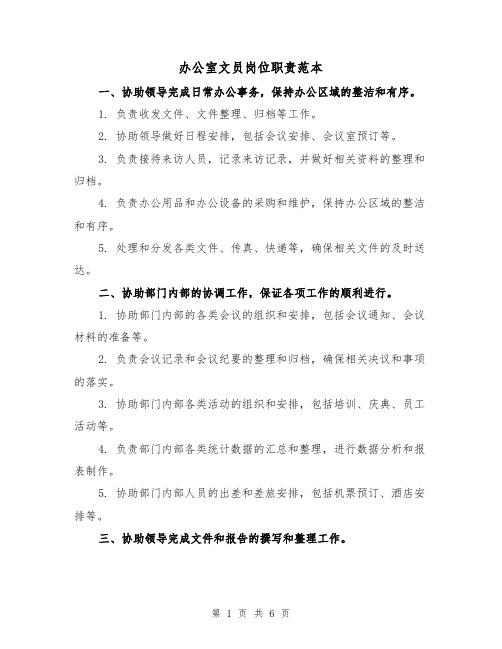 办公室文员岗位职责范本

一、协助领导完成日常办公事务，保持办公区域的整洁和有序。

1. 负责收发文件、文件整理、归档等工作。

2. 协助领导做好日程安排，包括会议安排、会议室预订等。

3. 负责接待来访人员，记录来访记录，并做好相关资料的整理和归档。

4. 负责办公用品和办公设备的采购和维护，保持办公区域的整洁和有序。

5. 处理和分发各类文件、传真、快递等，确保相关文件的及时送达。

二、协助部门内部的协调工作，保证各项工作的顺利进行。

1. 协助部门内部的各类会议的组织和安排，包括会议通知、会议材料的准备等。

2. 负责会议记录和会议纪要的整理和归档，确保相关决议和事项的落实。

3. 协助部门内部各类活动的组织和安排，包括培训、庆典、员工活动等。

4. 负责部门内部各类统计数据的汇总和整理，进行数据分析和报表制作。

5. 协助部门内部人员的出差和差旅安排，包括机票预订、酒店安排等。

三、协助领导完成文件和报告的撰写和整理工作。

第 1 页 共 6 页